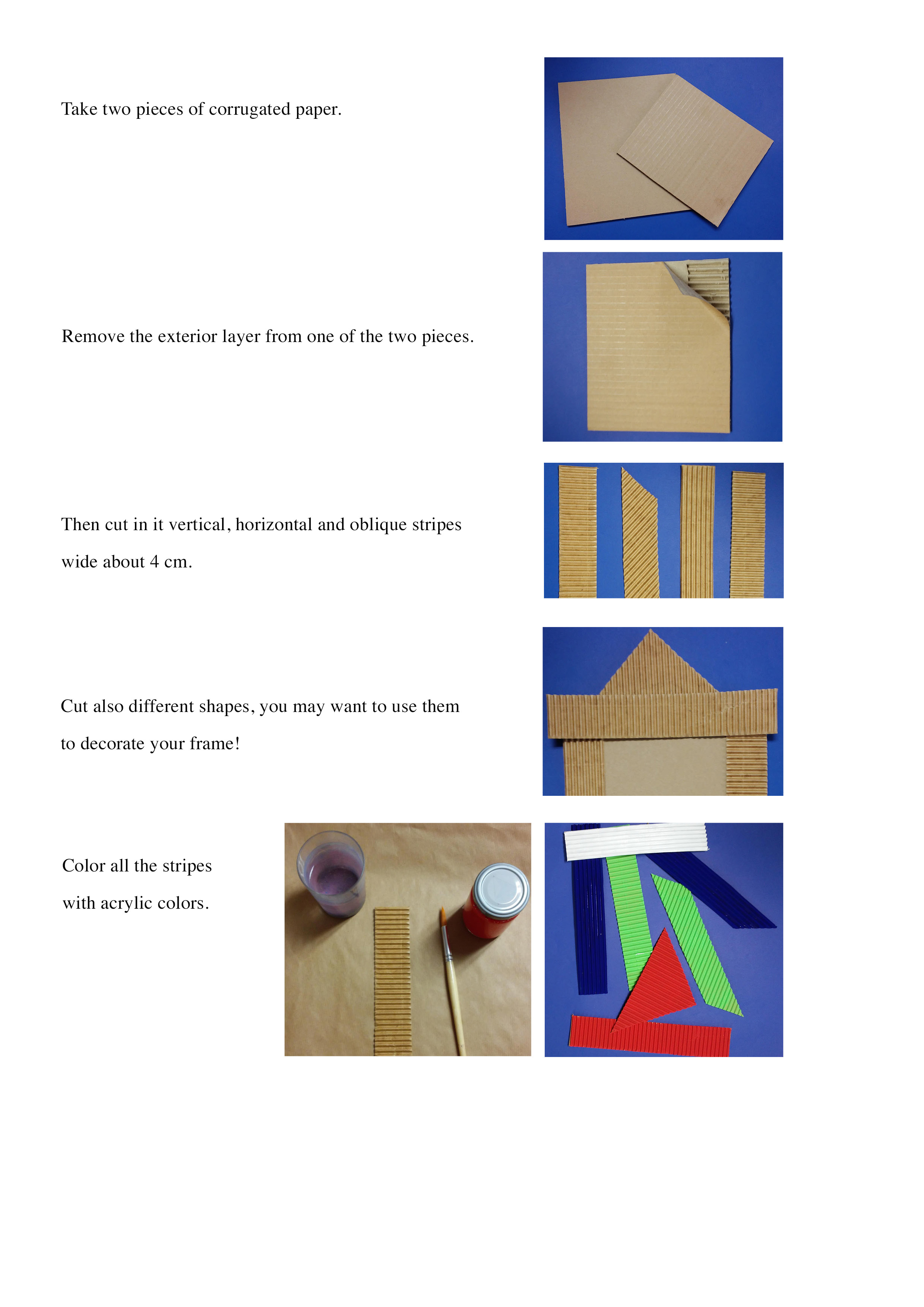 Take two pieces of corrugated paper.

Remove the exterior layer from one of the two pieces.

Then cut in it vertical, horizontal and oblique stripes wide about 4 cm.

Cut also different shapes, you may want to use them to decorate your frame!

Color all the stripes with acrylic colors.